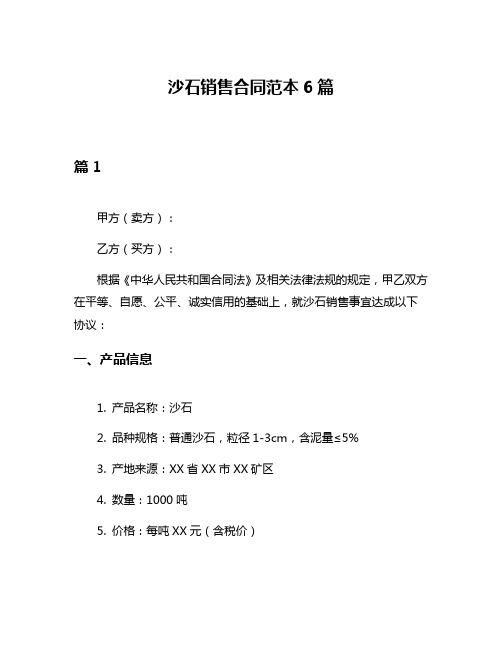 沙石销售合同范本 6 篇

篇 1

甲方（卖方）：

乙方（买方）：

根据《中华人民共和国合同法》及相关法律法规的规定，甲乙双方在平等、自愿、公平、诚实信用的基础上，就沙石销售事宜达成以下协议：

一、产品信息

1. 产品名称：沙石

2. 品种规格：普通沙石，粒径 1-3cm，含泥量≤5%

3. 产地来源：XX 省 XX 市 XX 矿区

4. 数量：1000 吨

5. 价格：每吨 XX 元（含税价）